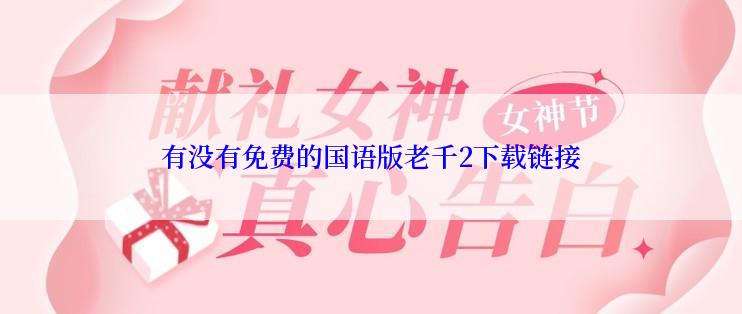 献礼女神

女神节

有没有免费的国语版老千2下载链接

真心告白